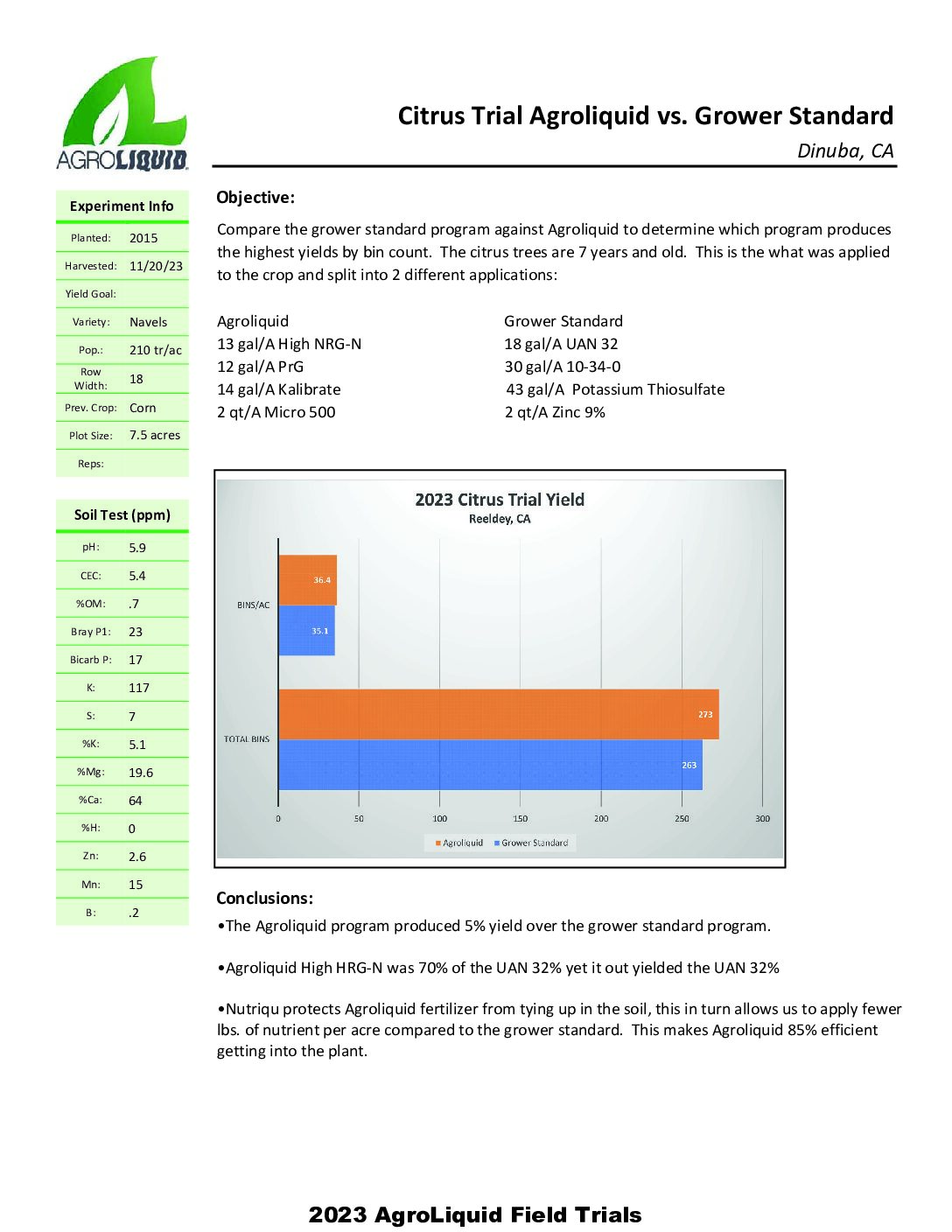 AGROLIQUID

Citrus Trial Agroliquid vs. Grower Standard

Dinuba, CA

| Experiment Info | |
|---|---|
| Planted: | 2015 |
| Harvested: | 11/20/23 |
| Yield Goal: | |
| Variety: | Navels |
| Pop.: | 210 tr/ac |
| Row Width: | 18 |
| Prev. Crop: | Corn |
| Plot Size: | 7.5 acres |
| Reps: | |

| Soil Test (ppm) | |
|---|---|
| pH: | 5.9 |
| CEC: | 5.4 |
| %OM: | .7 |
| Bray P1: | 23 |
| Bicarb P: | 17 |
| K: | 117 |
| S: | 7 |
| %K: | 5.1 |
| %Mg: | 19.6 |
| %Ca: | 64 |
| %H: | 0 |
| Zn: | 2.6 |
| Mn: | 15 |
| B: | .2 |

Objective:

Compare the grower standard program against Agroliquid to determine which program produces the highest yields by bin count. The citrus trees are 7 years and old. This is the what was applied to the crop and split into 2 different applications:

Agroliquid
13 gal/A High NRG-N
12 gal/A PrG
14 gal/A Kalibrate
2 qt/A Micro 500

Grower Standard
18 gal/A UAN 32
30 gal/A 10-34-0
43 gal/A Potassium Thiosulfate
2 qt/A Zinc 9%

2023 Citrus Trial Yield
Reeldey, CA

BINS/AC
36.4
35.1
TOTAL BINS
273
263
0 50 100 150 200 250 300
Agroliquid Grower Standard

Conclusions:

•The Agroliquid program produced 5% yield over the grower standard program.

•Agroliquid High HRG-N was 70% of the UAN 32% yet it out yielded the UAN 32%

•Nutriqu protects Agroliquid fertilizer from tying up in the soil, this in turn allows us to apply fewer lbs. of nutrient per acre compared to the grower standard. This makes Agroliquid 85% efficient getting into the plant.

2023 AgroLiquid Field Trials